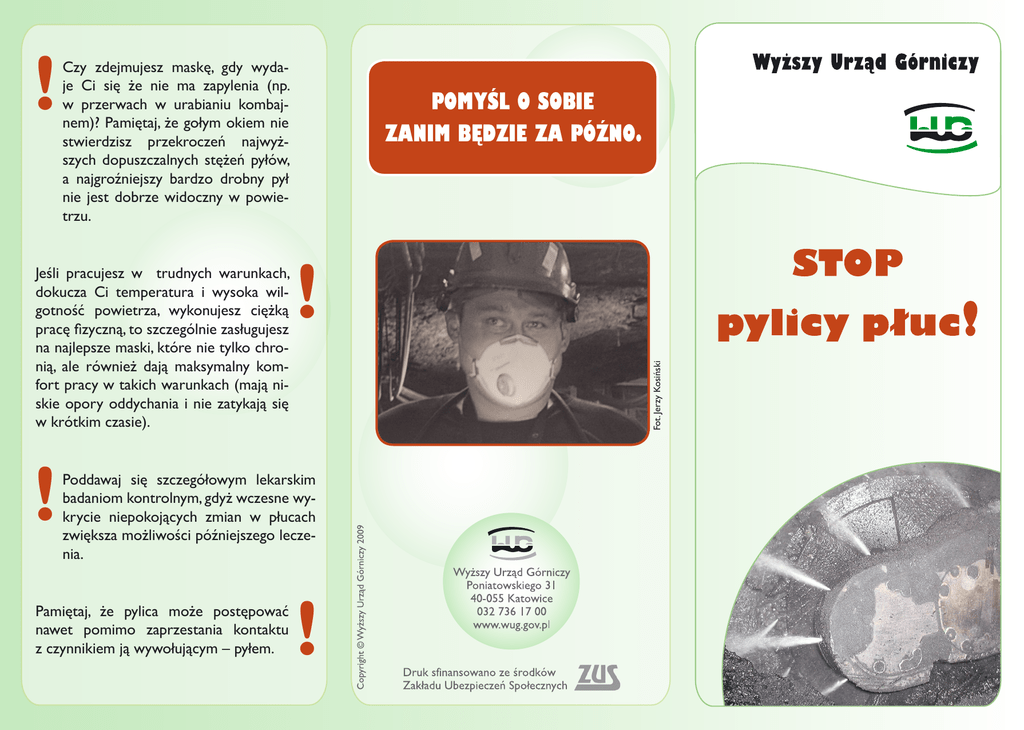 !
Czy zdejmujesz maskę, gdy wydaje Ci się że nie ma zapylenia (np. w przerwach w urabianiu kombajnem)? Pamiętaj, że gołym okiem nie stwierdzisz przekroczeń najwyższych dopuszczalnych stężeń pyłów, a najgroźniejszy bardzo drobny pył nie jest dobrze widoczny w powietrzu.

Jeśli pracujesz w trudnych warunkach, dokucza Ci temperatura i wysoka wilgotność powietrza, wykonujesz ciężką pracę fizyczną, to szczególnie zasługujesz na najlepsze maski, które nie tylko chronią, ale również dają maksymalny komfort pracy w takich warunkach (mają niskie opory oddychania i nie zatykają się w krótkim czasie).
!

!
Poddawaj się szczegółowym lekarskim badaniom kontrolnym, gdyż wczesne wykrycie niepokojących zmian w płucach zwiększa możliwości późniejszego leczenia.

Pamiętaj, że pylica może postępować nawet pomimo zaprzestania kontaktu z czynnikiem ją wywołującym – pyłem.
!

POMYŚL O SOBIE ZANIM BĘDZIE ZA PÓŹNO.

Fot. Jerzy Kosiński

Copyright © Wyższy Urząd Górniczy 2009

WUG
Wyższy Urząd Górniczy
Poniatowskiego 31
40-055 Katowice
032 736 17 00
www.wug.gov.pl

Druk sfinansowano ze środków Zakładu Ubezpieczeń Społecznych
ZUS

Wyższy Urząd Górniczy

WUG

STOP
pylicy płuc!